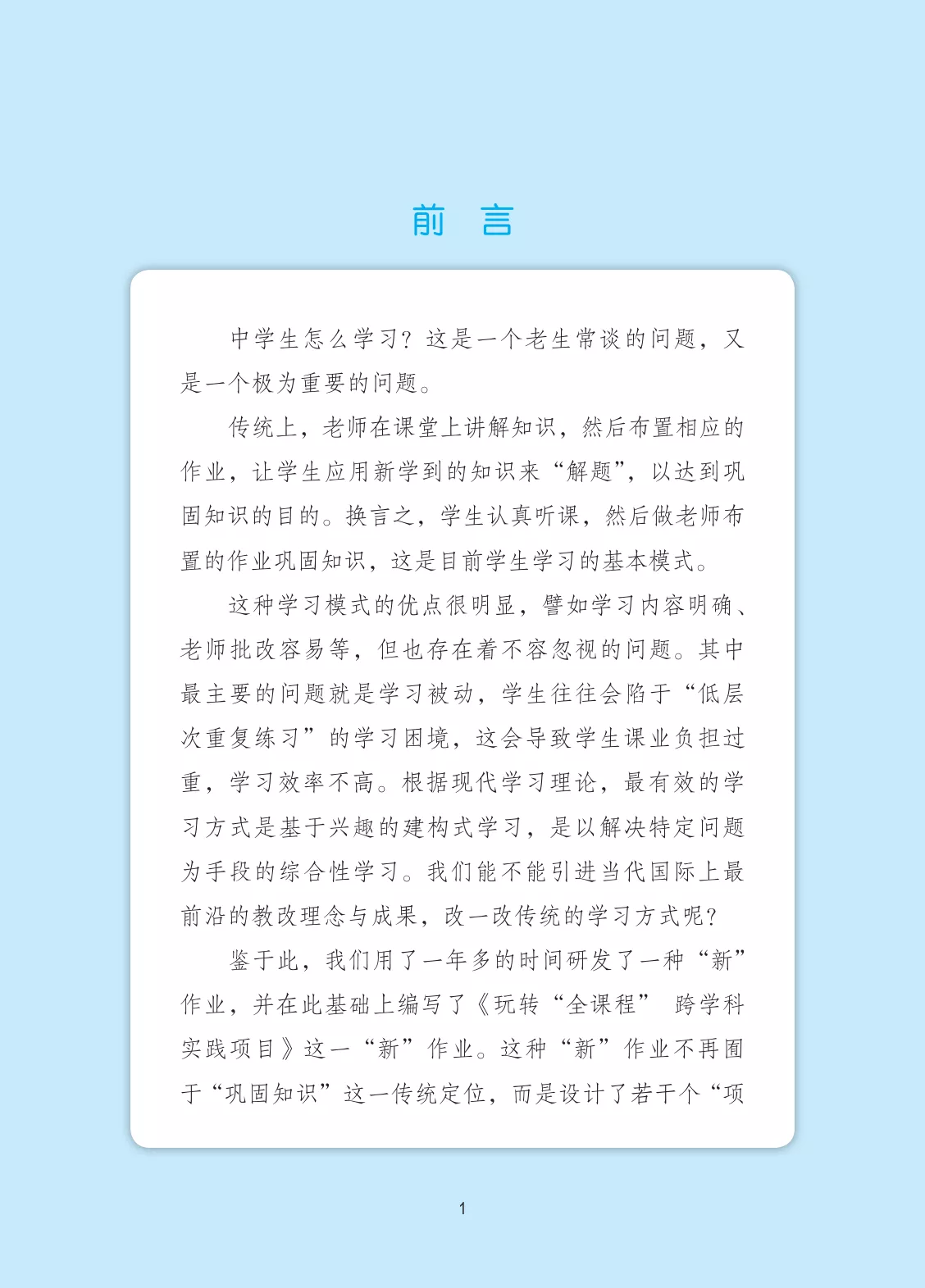 前 言

中学生怎么学习？这是一个老生常谈的问题，又是一个极为重要的问题。

传统上，老师在课堂上讲解知识，然后布置相应的作业，让学生应用新学到的知识来“解题”，以达到巩固知识的目的。换言之，学生认真听课，然后做老师布置的作业巩固知识，这是目前学生学习的基本模式。

这种学习模式的优点很明显，譬如学习内容明确、老师批改容易等，但也存在着不容忽视的问题。其中最主要的问题就是学习被动，学生往往会陷于“低层次重复练习”的学习困境，这会导致学生课业负担过重，学习效率不高。根据现代学习理论，最有效的学习方式是基于兴趣的建构式学习，是以解决特定问题为手段的综合性学习。我们能不能引进当代国际上最前沿的教改理念与成果，改一改传统的学习方式呢？

鉴于此，我们用了一年多的时间研发了一种“新”作业，并在此基础上编写了《玩转“全课程” 跨学科实践项目》这一“新”作业。这种“新”作业不再囿于“巩固知识”这一传统定位，而是设计了若干个“项

1